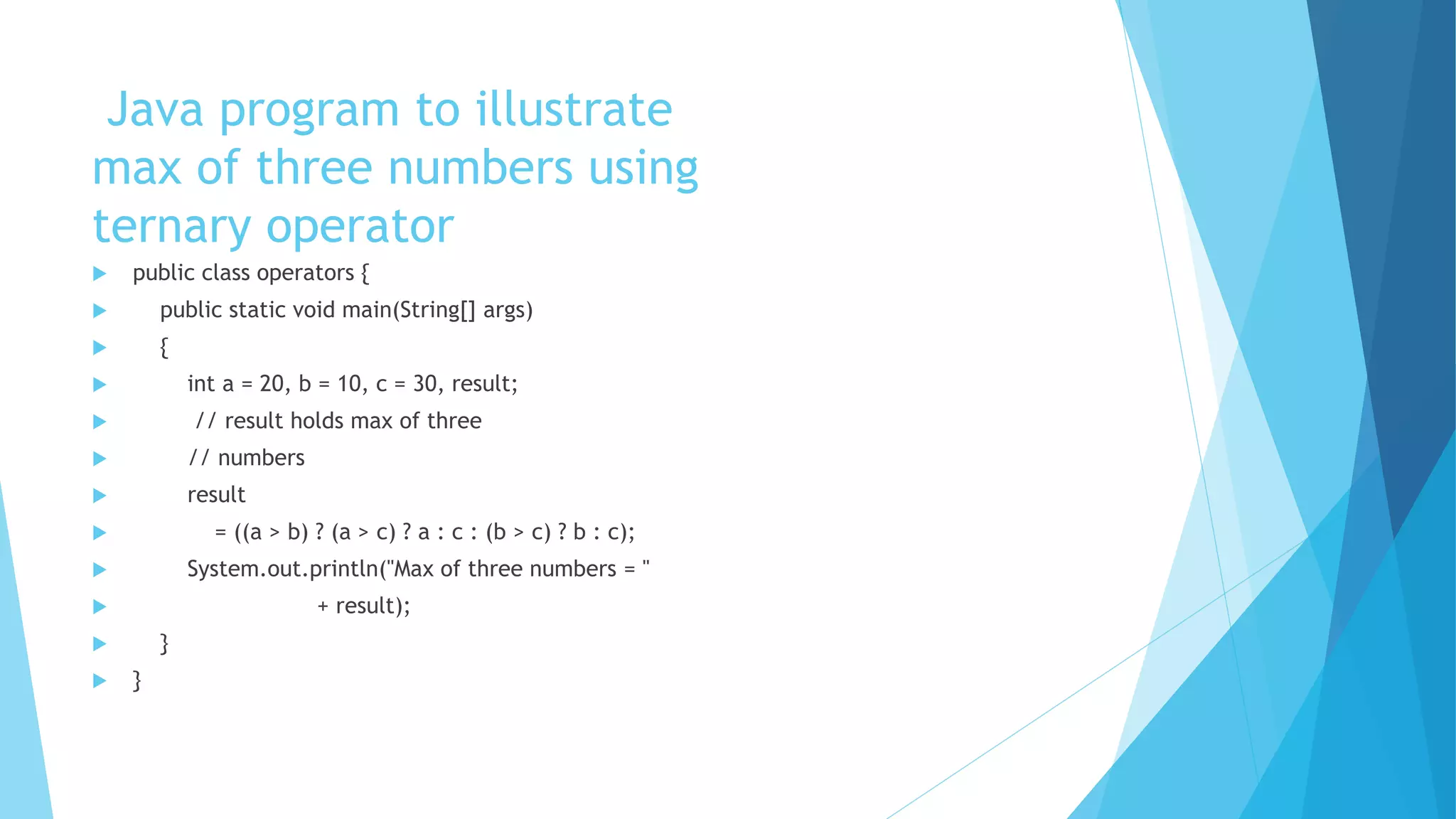 Java program to illustrate max of three numbers using ternary operator

public class operators {
public static void main(String[] args)
{
int a = 20, b = 10, c = 30, result;
// result holds max of three
// numbers
result
= ((a > b) ? (a > c) ? a : c : (b > c) ? b : c);
System.out.println("Max of three numbers = "
+ result);
}
}